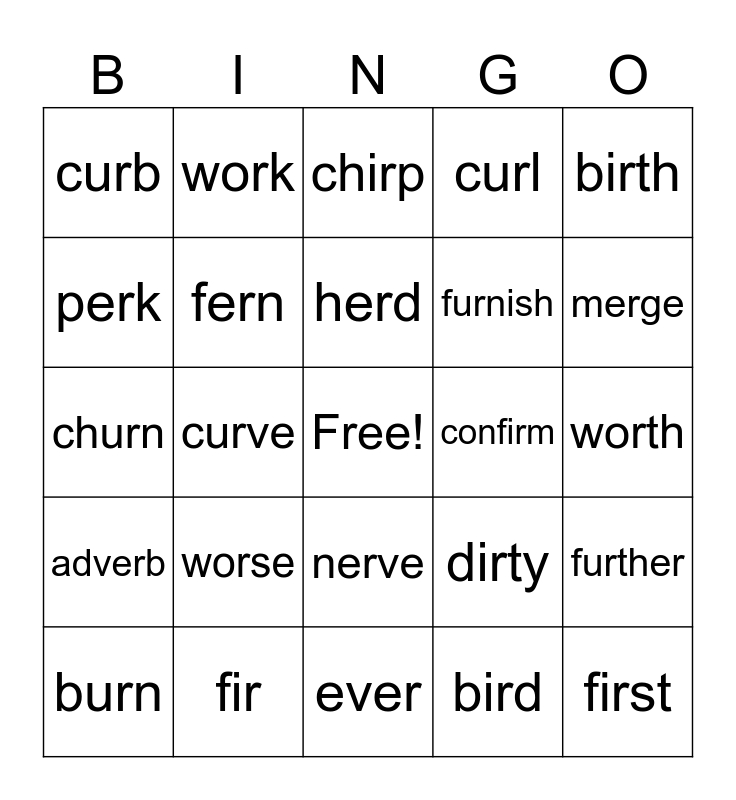 | B | I | N | G | O |
|---|---|---|---|---|
| curb | work | chirp | curl | birth |
| perk | fern | herd | furnish | merge |
| churn | curve | Free! | confirm | worth |
| adverb | worse | nerve | dirty | further |
| burn | fir | ever | bird | first |